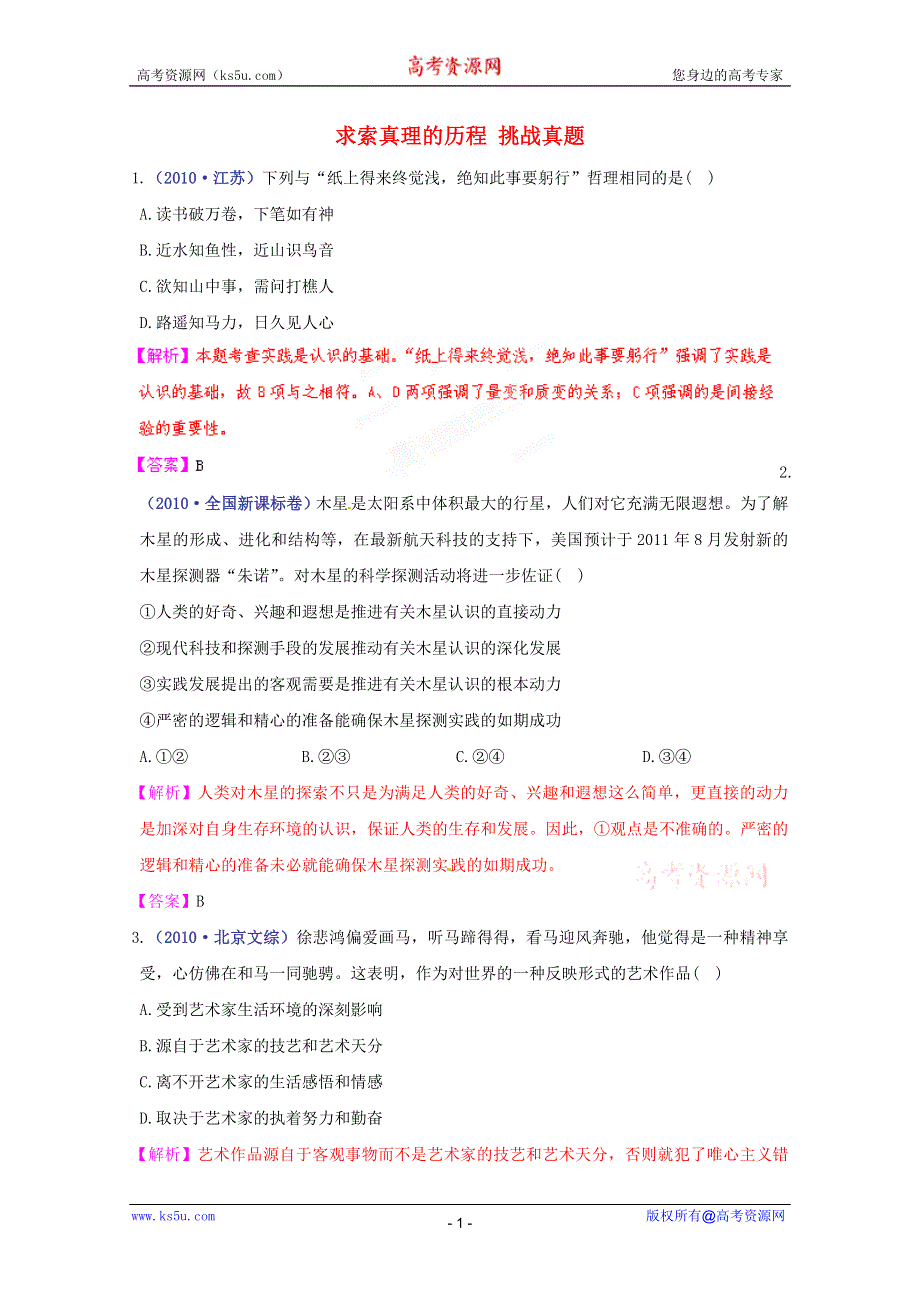 高考资源网（ks5u.com） 高考资源网 您身边的高考专家

求索真理的历程 挑战真题

1.（2010·江苏）下列与“纸上得来终觉浅，绝知此事要躬行”哲理相同的是（ ）

A.读书破万卷，下笔如有神

B.近水知鱼性，近山识鸟音

C.欲知山中事，需问打樵人

D.路遥知马力，日久见人心

【解析】本题考查实践是认识的基础。“纸上得来终觉浅，绝知此事要躬行”强调了实践是认识的基础，故B项与之相符。A、D两项强调了量变和质变的关系；C项强调的是间接经验的重要性。

【答案】B

2.（2010·全国新课标卷）木星是太阳系中体积最大的行星，人们对它充满无限遐想。为了解木星的形成、进化和结构等，在最新航天科技的支持下，美国预计于2011年8月发射新的木星探测器“朱诺”。对木星的科学探测活动将进一步佐证（ ）

①人类的好奇、兴趣和遐想是推进有关木星认识的直接动力

②现代科技和探测手段的发展推动有关木星认识的深化发展

③实践发展提出的客观需要是推进有关木星认识的根本动力

④严密的逻辑和精心的准备能确保木星探测实践的如期成功

A.①② B.②③ C.②④ D.③④

【解析】人类对木星的探索不只是为满足人类的好奇、兴趣和遐想这么简单，更直接的动力是加深对自身生存环境的认识，保证人类的生存和发展。因此，①观点是不准确的。严密的逻辑和精心的准备未必就能确保木星探测实践的如期成功。

高考资源网

【答案】B

3.（2010·北京文综）徐悲鸿偏爱画马，听马蹄得得，看马迎风奔驰，他觉得是一种精神享受，心仿佛在和马一同驰骋。这表明，作为对世界的一种反映形式的艺术作品（ ）

A.受到艺术家生活环境的深刻影响

B.源自于艺术家的技艺和艺术天分

C.离不开艺术家的生活感悟和情感

D.取决于艺术家的执着努力和勤奋

【解析】艺术作品源自于客观事物而不是艺术家的技艺和艺术天分，否则就犯了唯心主义错

www.ks5u.com - 1 - 版权所有@高考资源网